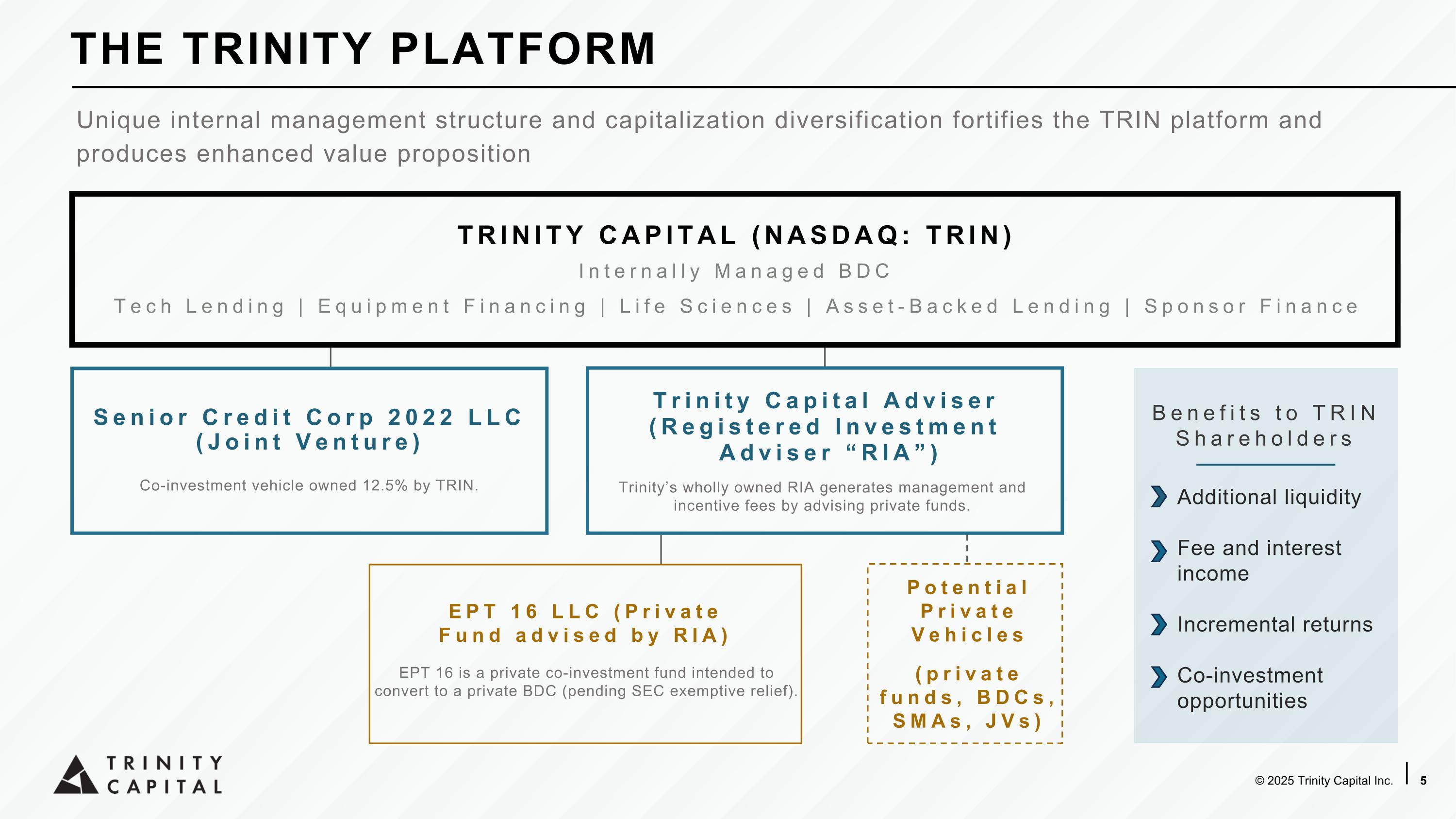 THE TRINITY PLATFORM

Unique internal management structure and capitalization diversification fortifies the TRIN platform and produces enhanced value proposition

TRINITY CAPITAL (NASDAQ: TRIN)

Internally Managed BDC

Tech Lending | Equipment Financing | Life Sciences | Asset-Backed Lending | Sponsor Finance

Senior Credit Corp 2022 LLC (Joint Venture)

Co-investment vehicle owned 12.5% by TRIN.

Trinity Capital Adviser (Registered Investment Adviser "RIA")

Trinity's wholly owned RIA generates management and incentive fees by advising private funds.

EPT 16 LLC (Private Fund advised by RIA)

EPT 16 is a private co-investment fund intended to convert to a private BDC (pending SEC exemptive relief).

Potential Private Vehicles

(private funds, BDCs, SMAs, JVs)

Benefits to TRIN Shareholders

Additional liquidity

Fee and interest income

Incremental returns

Co-investment opportunities

TRINITY CAPITAL

© 2025 Trinity Capital Inc. 5